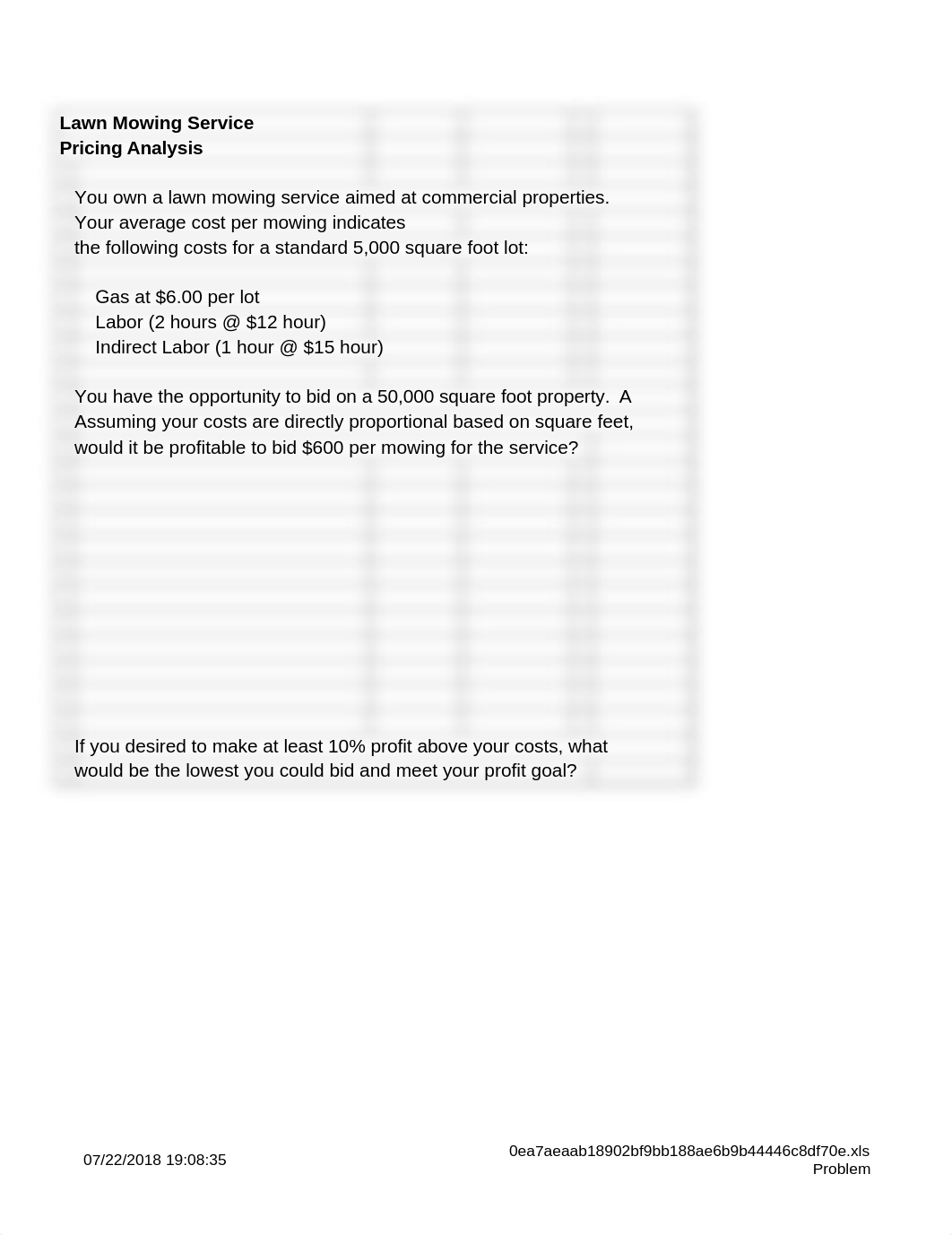 Lawn Mowing Service
Pricing Analysis

You own a lawn mowing service aimed at commercial properties. Your average cost per mowing indicates the following costs for a standard 5,000 square foot lot:

Gas at $6.00 per lot
Labor (2 hours @ $12 hour)
Indirect Labor (1 hour @ $15 hour)

You have the opportunity to bid on a 50,000 square foot property. A Assuming your costs are directly proportional based on square feet, would it be profitable to bid $600 per mowing for the service?

If you desired to make at least 10% profit above your costs, what would be the lowest you could bid and meet your profit goal?

07/22/2018 19:08:35

0ea7aeaab18902bf9bb188ae6b9b44446c8df70e.xls
Problem